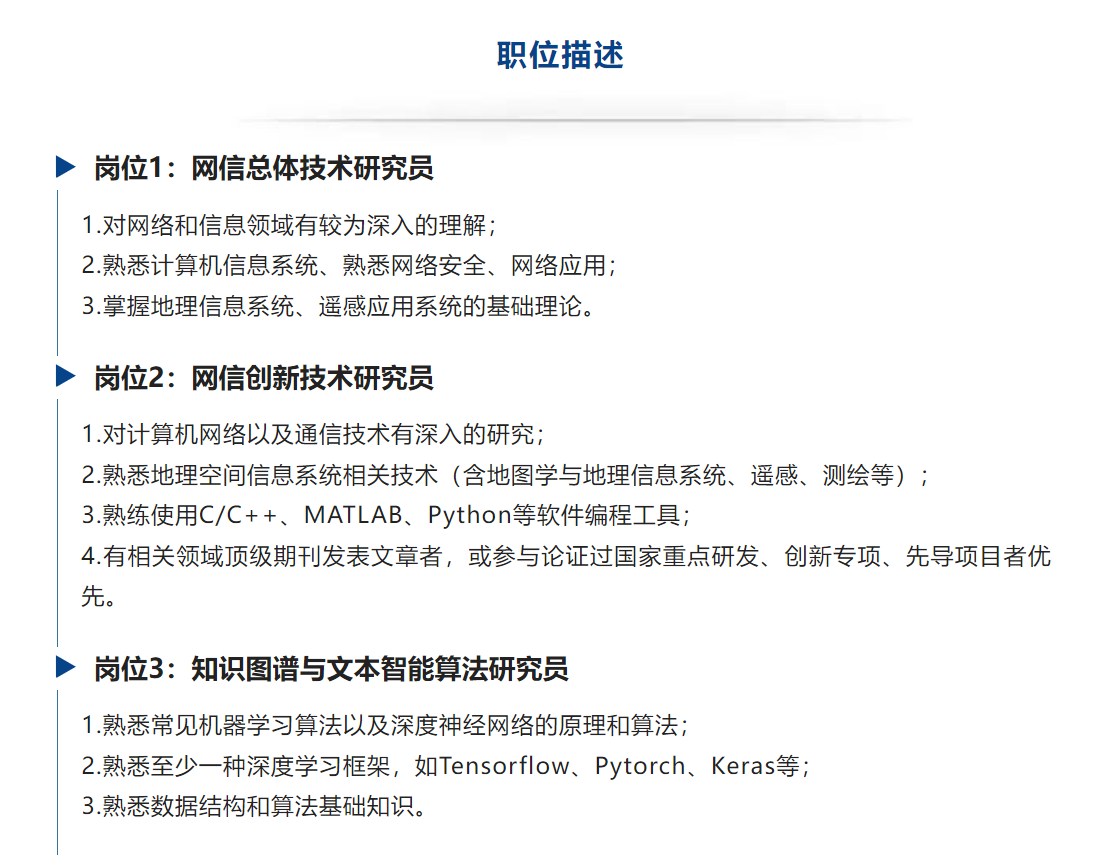 职位描述

岗位1：网信总体技术研究员

1.对网络和信息领域有较为深入的理解；
2.熟悉计算机信息系统、熟悉网络安全、网络应用；
3.掌握地理信息系统、遥感应用系统的基础理论。

岗位2：网信创新技术研究员

1.对计算机网络以及通信技术有深入的研究；
2.熟悉地理空间信息系统相关技术（含地图学与地理信息系统、遥感、测绘等）；
3.熟练使用C/C++、MATLAB、Python等软件编程工具；
4.有相关领域顶级期刊发表文章者，或参与论证过国家重点研发、创新专项、先导项目者优先。

岗位3：知识图谱与文本智能算法研究员

1.熟悉常见机器学习算法以及深度神经网络的原理和算法；
2.熟悉至少一种深度学习框架，如Tensorflow、Pytorch、Keras等；
3.熟悉数据结构和算法基础知识。